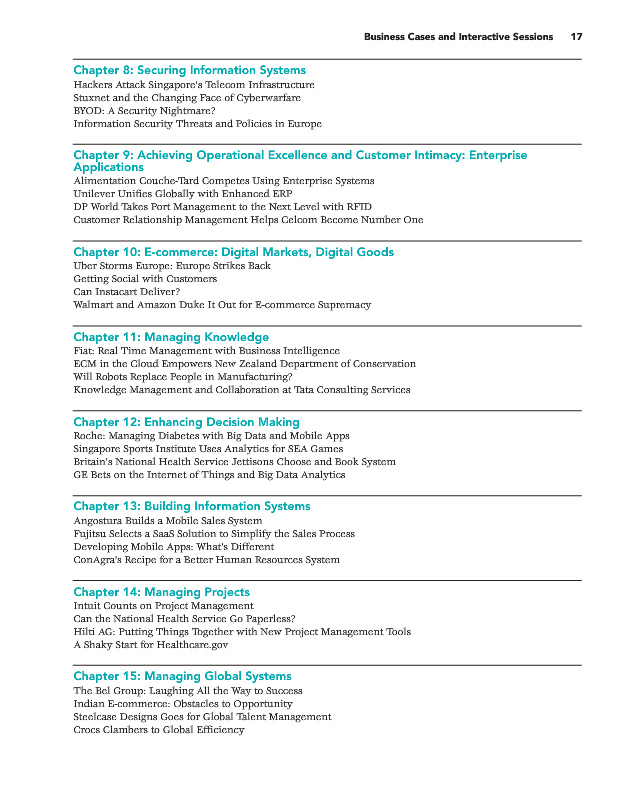 Business Cases and Interactive Sessions 17

Chapter 8: Securing Information Systems
Hackers Attack Singapore's Telecom Infrastructure
Stuxnet and the Changing Face of Cyberwarfare
BYOD: A Security Nightmare?
Information Security Threats and Policies in Europe

Chapter 9: Achieving Operational Excellence and Customer Intimacy: Enterprise Applications
Alimentation Couche-Tard Competes Using Enterprise Systems
Unilever Unifies Globally with Enhanced ERP
DP World Takes Port Management to the Next Level with RFID
Customer Relationship Management Helps Celcom Become Number One

Chapter 10: E-commerce: Digital Markets, Digital Goods
Uber Storms Europe: Europe Strikes Back
Getting Social with Customers
Can Instacart Deliver?
Walmart and Amazon Duke It Out for E-commerce Supremacy

Chapter 11: Managing Knowledge
Fiat: Real Time Management with Business Intelligence
ECM in the Cloud Empowers New Zealand Department of Conservation
Will Robots Replace People in Manufacturing?
Knowledge Management and Collaboration at Tata Consulting Services

Chapter 12: Enhancing Decision Making
Roche: Managing Diabetes with Big Data and Mobile Apps
Singapore Sports Institute Uses Analytics for SEA Games
Britain's National Health Service Jettisons Choose and Book System
GE Bets on the Internet of Things and Big Data Analytics

Chapter 13: Building Information Systems
Angostura Builds a Mobile Sales System
Fujitsu Selects a SaaS Solution to Simplify the Sales Process
Developing Mobile Apps: What's Different
ConAgra's Recipe for a Better Human Resources System

Chapter 14: Managing Projects
Intuit Counts on Project Management
Can the National Health Service Go Paperless?
Hilti AG: Putting Things Together with New Project Management Tools
A Shaky Start for Healthcare.gov

Chapter 15: Managing Global Systems
The Bel Group: Laughing All the Way to Success
Indian E-commerce: Obstacles to Opportunity
Steelcase Designs Goes for Global Talent Management
Crocs Clambers to Global Efficiency